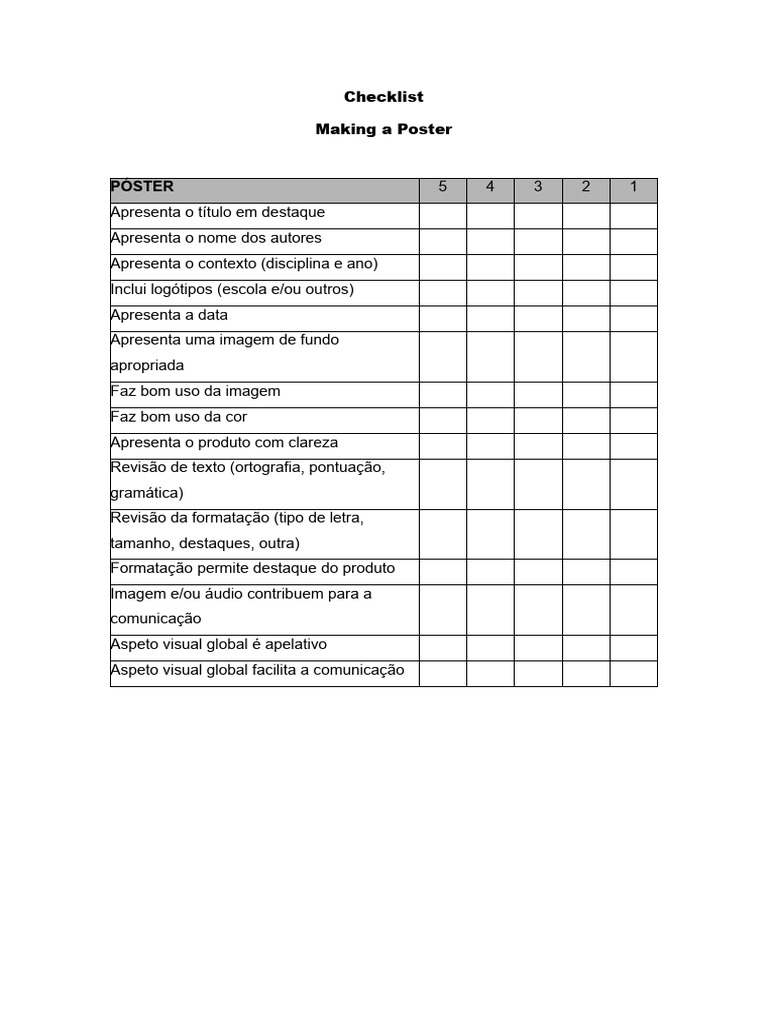 Checklist

Making a Poster

| PÓSTER | 5 | 4 | 3 | 2 | 1 |
|---|---|---|---|---|---|
| Apresenta o título em destaque | | | | | |
| Apresenta o nome dos autores | | | | | |
| Apresenta o contexto (disciplina e ano) | | | | | |
| Inclui logótipos (escola e/ou outros) | | | | | |
| Apresenta a data | | | | | |
| Apresenta uma imagem de fundo apropriada | | | | | |
| Faz bom uso da imagem | | | | | |
| Faz bom uso da cor | | | | | |
| Apresenta o produto com clareza | | | | | |
| Revisão de texto (ortografia, pontuação, gramática) | | | | | |
| Revisão da formatação (tipo de letra, tamanho, destaques, outra) | | | | | |
| Formatação permite destaque do produto | | | | | |
| Imagem e/ou áudio contribuem para a comunicação | | | | | |
| Aspeto visual global é apelativo | | | | | |
| Aspeto visual global facilita a comunicação | | | | | |